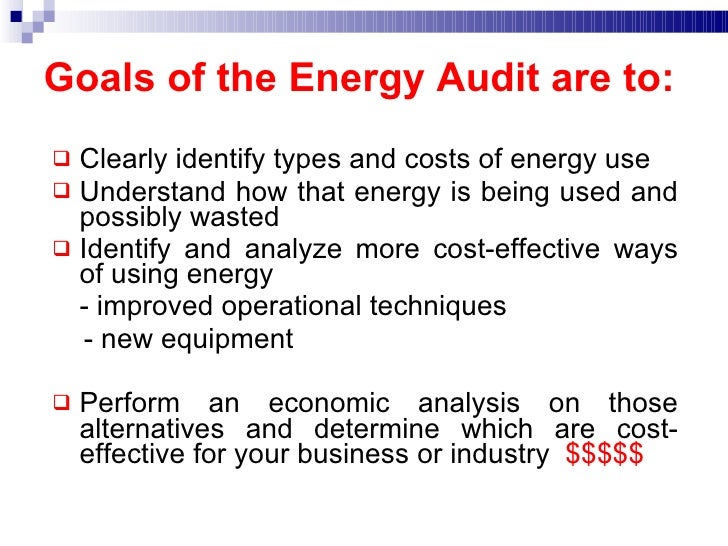 Goals of the Energy Audit are to:

❑ Clearly identify types and costs of energy use
❑ Understand how that energy is being used and possibly wasted
❑ Identify and analyze more cost-effective ways of using energy
- improved operational techniques
- new equipment

❑ Perform an economic analysis on those alternatives and determine which are cost-effective for your business or industry \$\$\$\$\$